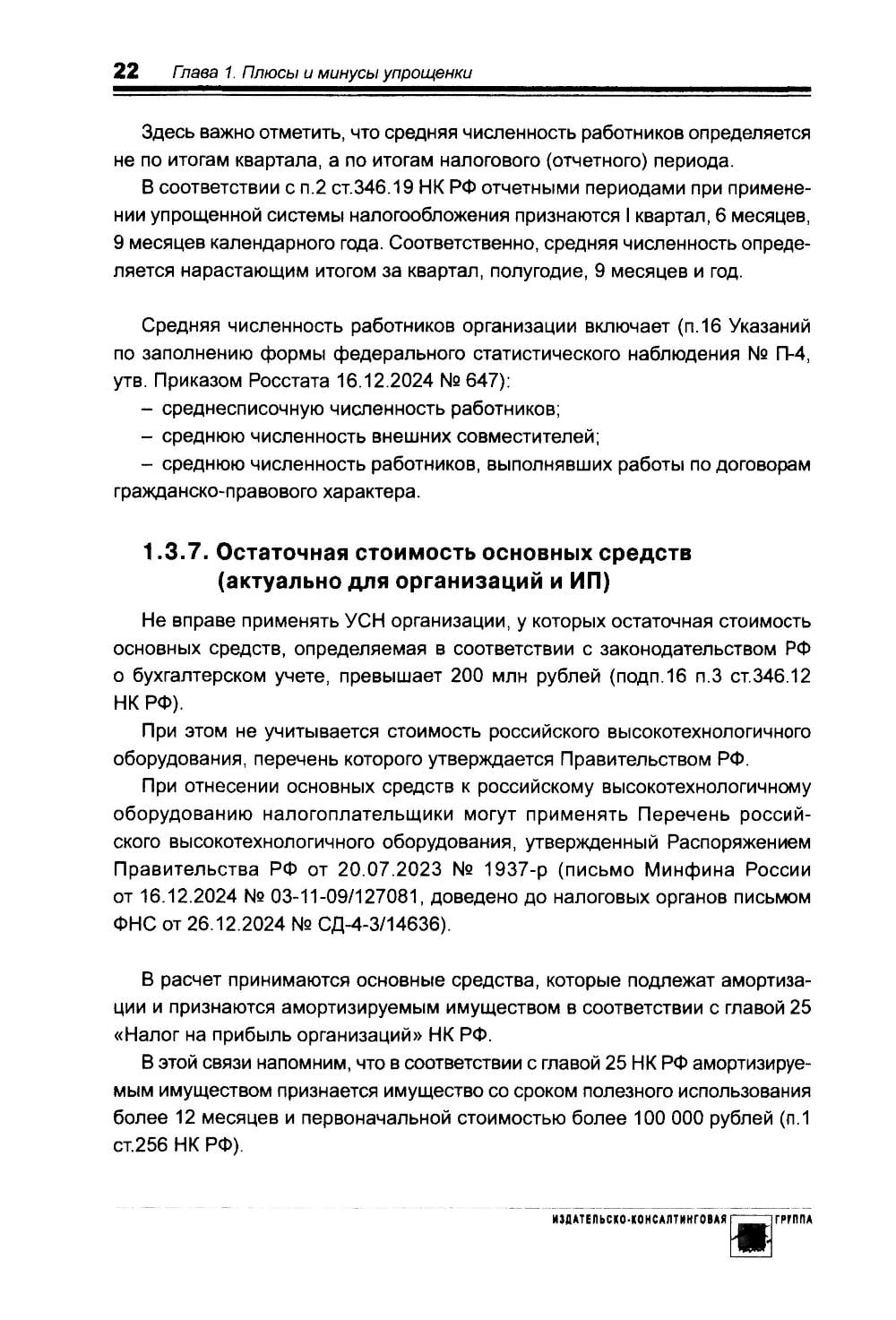 22 Глава 1. Плюсы и минусы упрощенки

Здесь важно отметить, что средняя численность работников определяется не по итогам квартала, а по итогам налогового (отчетного) периода.

В соответствии с п.2 ст.346.19 НК РФ отчетными периодами при применении упрощенной системы налогообложения признаются I квартал, 6 месяцев, 9 месяцев календарного года. Соответственно, средняя численность определяется нарастающим итогом за квартал, полугодие, 9 месяцев и год.

Средняя численность работников организации включает (п.16 Указаний по заполнению формы федерального статистического наблюдения № П-4, утв. Приказом Росстата 16.12.2024 № 647):

– среднесписочную численность работников;

– среднюю численность внешних совместителей;

– среднюю численность работников, выполнявших работы по договорам гражданско-правового характера.

1.3.7. Остаточная стоимость основных средств (актуально для организаций и ИП)

Не вправе применять УСН организации, у которых остаточная стоимость основных средств, определяемая в соответствии с законодательством РФ о бухгалтерском учете, превышает 200 млн рублей (подп.16 п.3 ст.346.12 НК РФ).

При этом не учитывается стоимость российского высокотехнологичного оборудования, перечень которого утверждается Правительством РФ.

При отнесении основных средств к российскому высокотехнологичному оборудованию налогоплательщики могут применять Перечень российского высокотехнологичного оборудования, утвержденный Распоряжением Правительства РФ от 20.07.2023 № 1937-р (письмо Минфина России от 16.12.2024 № 03-11-09/127081, доведено до налоговых органов письмом ФНС от 26.12.2024 № СД-4-3/14636).

В расчет принимаются основные средства, которые подлежат амортизации и признаются амортизируемым имуществом в соответствии с главой 25 «Налог на прибыль организаций» НК РФ.

В этой связи напомним, что в соответствии с главой 25 НК РФ амортизируемым имуществом признается имущество со сроком полезного использования более 12 месяцев и первоначальной стоимостью более 100 000 рублей (п.1 ст.256 НК РФ).

ИЗДАТЕЛЬСКО-КОНСАЛТИНГОВАЯ ГРУППА